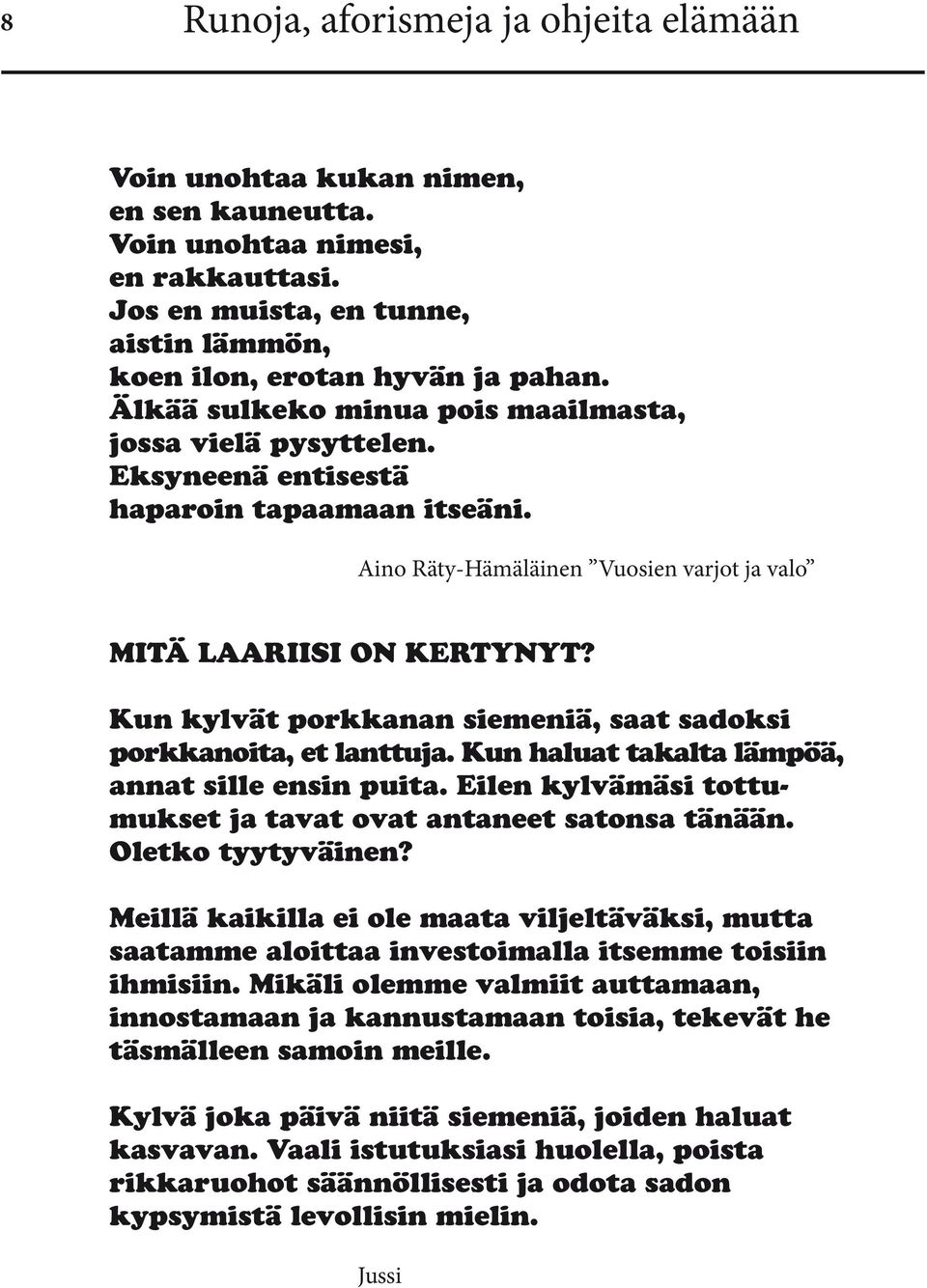 8 Runoja, aforismeja ja ohjeita elämään

Voin unohtaa kukan nimen,
en sen kauneutta.
Voin unohtaa nimesi,
en rakkauttasi.
Jos en muista, en tunne,
aistin lämmön,
koen ilon, erotan hyvän ja pahan.
Älkää sulkeko minua pois maailmasta,
jossa vielä pysyttelen.
Eksyneenä entisestä
haparoin tapaamaan itseäni.

Aino Räty-Hämäläinen ”Vuosien varjot ja valo”

MITÄ LAARIISI ON KERTYNYT?

Kun kylvät porkkanan siemeniä, saat sadoksi porkkanoita, et lanttuja. Kun haluat takalta lämpöä, annat sille ensin puita. Eilen kylvämäsi tottumukset ja tavat ovat antaneet satonsa tänään. Oletko tyytyväinen?

Meillä kaikilla ei ole maata viljeltäväksi, mutta saatamme aloittaa investoimalla itsemme toisiin ihmisiin. Mikäli olemme valmiit auttamaan, innostamaan ja kannustamaan toisia, tekevät he täsmälleen samoin meille.

Kylvä joka päivä niitä siemeniä, joiden haluat kasvavan. Vaali istutuksiasi huolella, poista rikkaruohot säännöllisesti ja odota sadon kypsymistä levollisin mielin.

Jussi